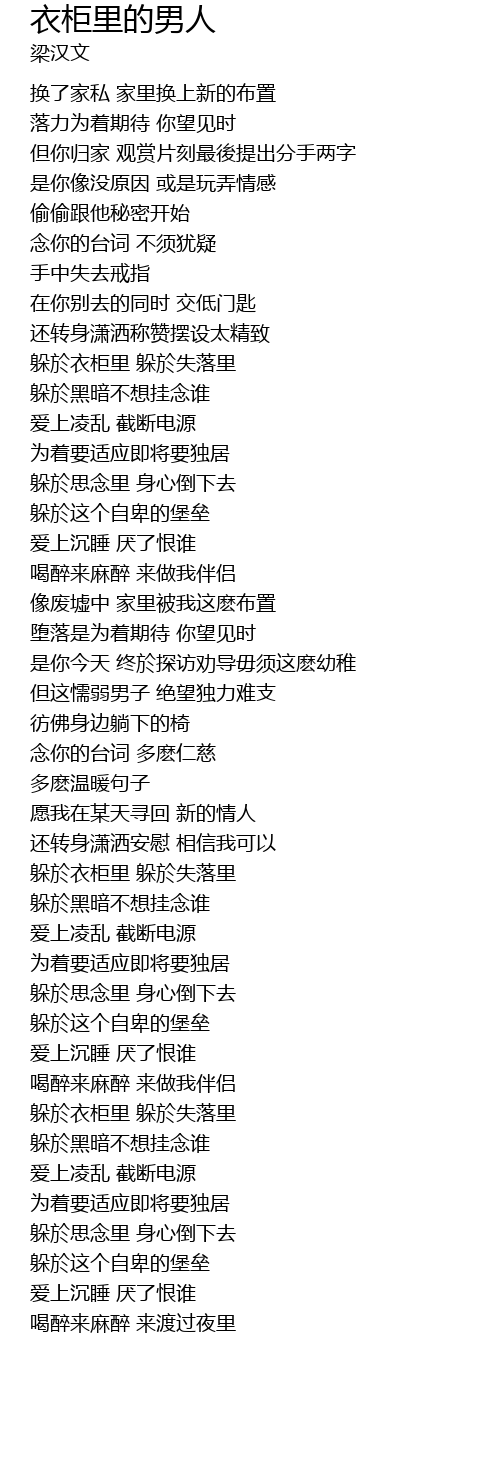 衣柜里的男人
梁汉文

换了家私 家里换上新的布置
落力为着期待 你望见时
但你归家 观赏片刻最後提出分手两字
是你像没原因 或是玩弄情感
偷偷跟他秘密开始
念你的台词 不须犹疑
手中失去戒指
在你别去的同时 交低门匙
还转身潇洒称赞摆设太精致
躲於衣柜里 躲於失落里
躲於黑暗不想挂念谁
爱上凌乱 截断电源
为着要适应即将要独居
躲於思念里 身心倒下去
躲於这个自卑的堡垒
爱上沉睡 厌了恨谁
喝醉来麻醉 来做我伴侣
像废墟中 家里被我这麽布置
堕落是为着期待 你望见时
是你今天 终於探访劝导毋须这麽幼稚
但这懦弱男子 绝望独力难支
彷佛身边躺下的椅
念你的台词 多麽仁慈
多麽温暖句子
愿我在某天寻回 新的情人
还转身潇洒安慰 相信我可以
躲於衣柜里 躲於失落里
躲於黑暗不想挂念谁
爱上凌乱 截断电源
为着要适应即将要独居
躲於思念里 身心倒下去
躲於这个自卑的堡垒
爱上沉睡 厌了恨谁
喝醉来麻醉 来做我伴侣
躲於衣柜里 躲於失落里
躲於黑暗不想挂念谁
爱上凌乱 截断电源
为着要适应即将要独居
躲於思念里 身心倒下去
躲於这个自卑的堡垒
爱上沉睡 厌了恨谁
喝醉来麻醉 来渡过夜里